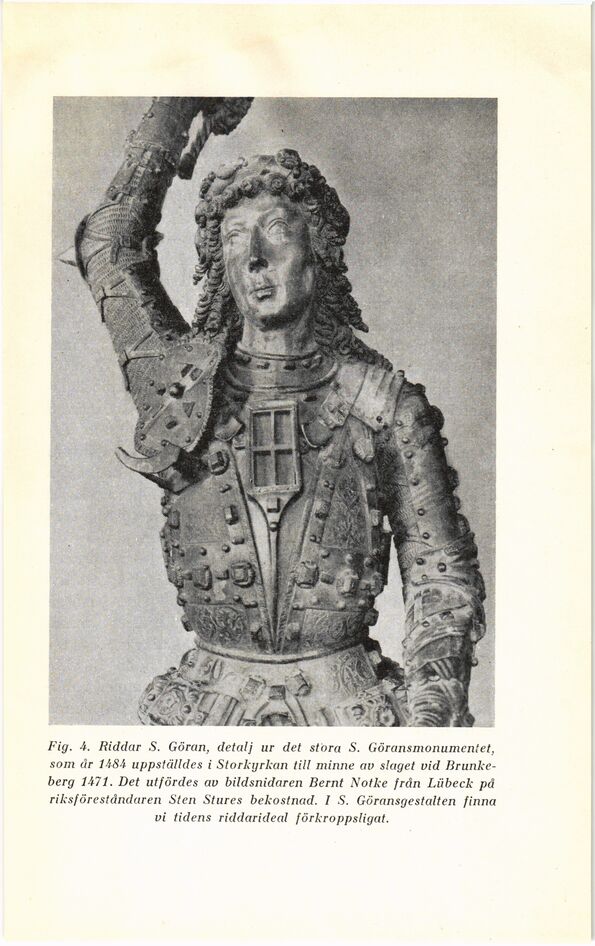 Fig. 4. Riddar S. Göran, detalj ur det stora S. Göransmonumentet, som år 1484 uppställdes i Storkyrkan till minne av slaget vid Brunkeberg 1471. Det utfördes av bildsnidaren Bernt Notke från Lübeck på riksföreståndaren Sten Stures bekostnad. I S. Göransgestalten finna vi tidens riddarideal förkroppsligat.